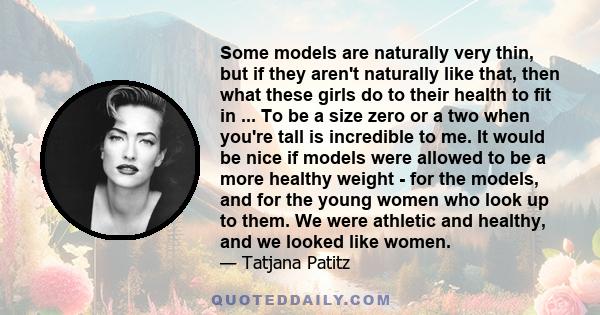 Some models are naturally very thin, but if they aren't naturally like that, then what these girls do to their health to fit in ... To be a size zero or a two when you're tall is incredible to me. It would be nice if models were allowed to be a more healthy weight - for the models, and for the young women who look up to them. We were athletic and healthy, and we looked like women.
— Tatjana Patitz

QUOTEDDAILY.COM